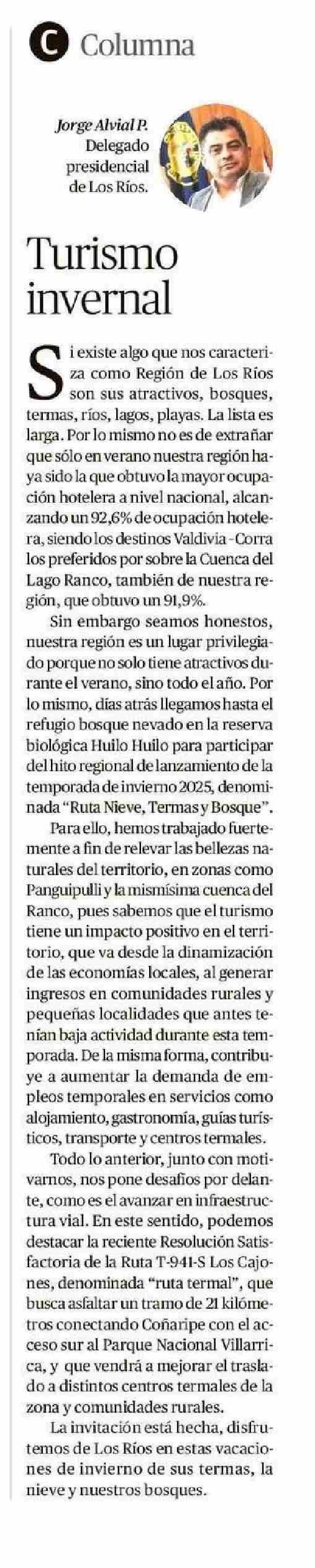 C Columna

Jorge Alvial P. Delegado presidencial de Los Ríos.

Turismo invernal

Si existe algo que nos caracteriza como Región de Los Ríos son sus atractivos, bosques, termas, ríos, lagos, playas. La lista es larga. Por lo mismo no es de extrañar que sólo en verano nuestra región haya sido la que obtuvo la mayor ocupación hotelera a nivel nacional, alcanzando un 92,6% de ocupación hotelera, siendo los destinos Valdivia - Corra los preferidos por sobre la Cuenca del Lago Ranco, también de nuestra región, que obtuvo un 91,9%.

Sin embargo seamos honestos, nuestra región es un lugar privilegiado porque no solo tiene atractivos durante el verano, sino todo el año. Por lo mismo, días atrás llegamos hasta el refugio bosque nevado en la reserva biológica Huilo Huilo para participar del hito regional de lanzamiento de la temporada de invierno 2025, denominada "Ruta Nieve, Termas y Bosque".

Para ello, hemos trabajado fuertemente a fin de relevar las bellezas naturales del territorio, en zonas como Panguipulli y la mismísima cuenca del Ranco, pues sabemos que el turismo tiene un impacto positivo en el territorio, que va desde la dinamización de las economías locales, al generar ingresos en comunidades rurales y pequeñas localidades que antes tenían baja actividad durante esta temporada. De la misma forma, contribuye a aumentar la demanda de empleos temporales en servicios como alojamiento, gastronomía, guías turísticos, transporte y centros termales.

Todo lo anterior, junto con motivarnos, nos pone desafíos por delante, como es el avanzar en infraestructura vial. En este sentido, podemos destacar la reciente Resolución Satisfactoria de la Ruta T-941-S Los Cajones, denominada "ruta termal", que busca asfaltar un tramo de 21 kilómetros conectando Coñaripe con el acceso sur al Parque Nacional Villarrica, y que vendrá a mejorar el traslado a distintos centros termales de la zona y comunidades rurales.

La invitación está hecha, disfrutemos de Los Ríos en estas vacaciones de invierno de sus termas, la nieve y nuestros bosques.